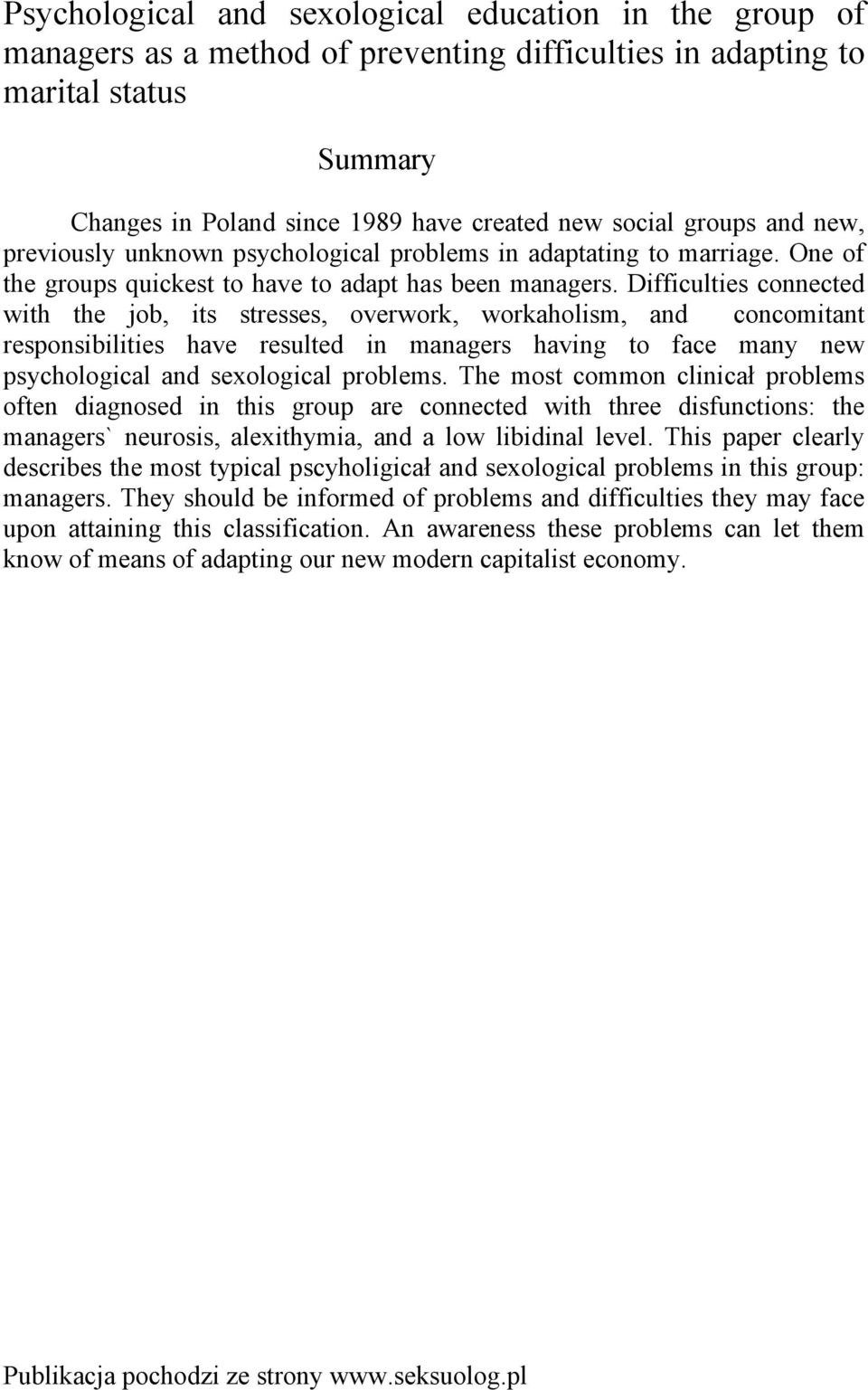 Psychological and sexological education in the group of managers as a method of preventing difficulties in adapting to marital status

Summary

Changes in Poland since 1989 have created new social groups and new, previously unknown psychological problems in adaptating to marriage. One of the groups quickest to have to adapt has been managers. Difficulties connected with the job, its stresses, overwork, workaholism, and concomitant responsibilities have resulted in managers having to face many new psychological and sexological problems. The most common clinicał problems often diagnosed in this group are connected with three disfunctions: the managers` neurosis, alexithymia, and a low libidinal level. This paper clearly describes the most typical pscyholigicał and sexological problems in this group: managers. They should be informed of problems and difficulties they may face upon attaining this classification. An awareness these problems can let them know of means of adapting our new modern capitalist economy.

Publikacja pochodzi ze strony www.seksuolog.pl